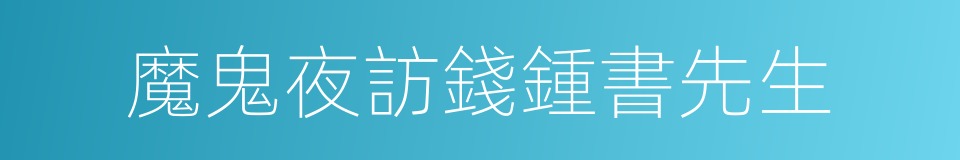 魔鬼夜訪錢鍾書先生